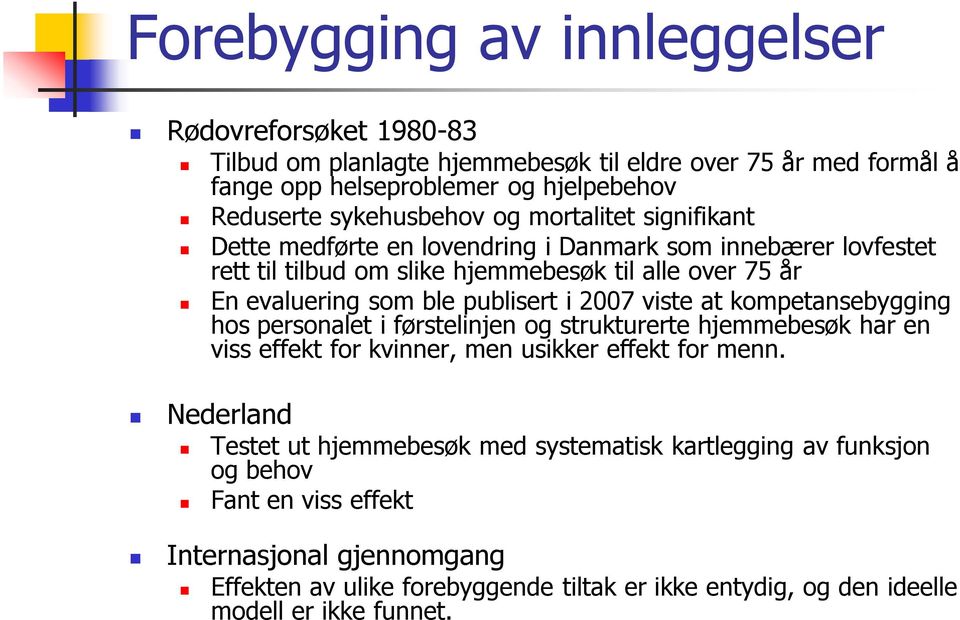 Forebygging av innleggelser

Rødovreforsøket 1980-83

Tilbud om planlagte hjemmebesøk til eldre over 75 år med formål å fange opp helseproblemer og hjelpebehov

Reduserte sykehusbehov og mortalitet signifikant

Dette medførte en lovendring i Danmark som innebærer lovfestet rett til tilbud om slike hjemmebesøk til alle over 75 år

En evaluering som ble publisert i 2007 viste at kompetansebygging hos personalet i førstelinjen og strukturerte hjemmebesøk har en viss effekt for kvinner, men usikker effekt for menn.

Nederland

Testet ut hjemmebesøk med systematisk kartlegging av funksjon og behov

Fant en viss effekt

Internasjonal gjennomgang

Effekten av ulike forebyggende tiltak er ikke entydig, og den ideelle modell er ikke funnet.